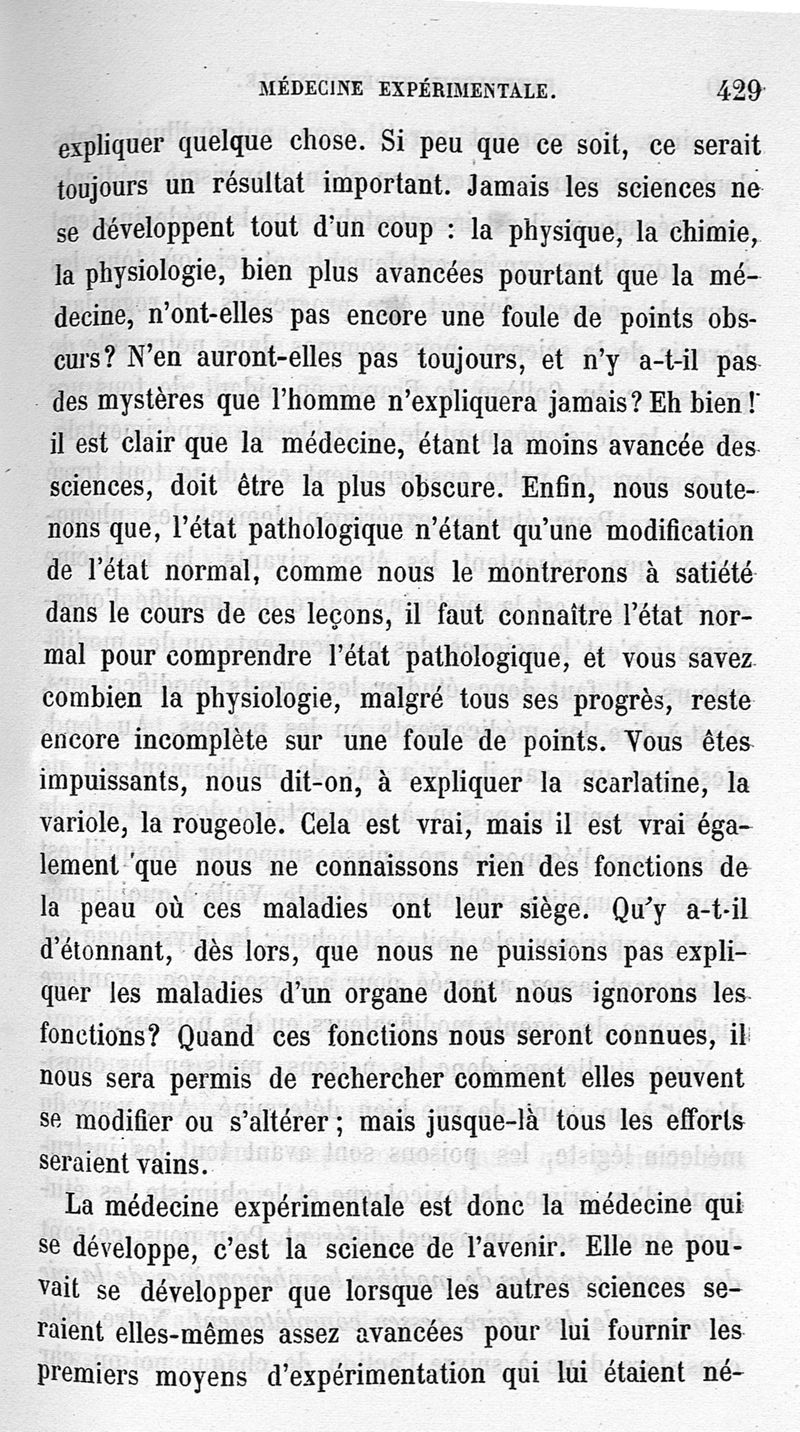 MÉDECINE EXPÉRIMENTALE. 429

expliquer quelque chose. Si peu que ce soit, ce serait toujours un résultat important. Jamais les sciences ne se développent tout d'un coup : la physique, la chimie, la physiologie, bien plus avancées pourtant que la médecine, n'ont-elles pas encore une foule de points obscurs? N'en auront-elles pas toujours, et n'y a-t-il pas des mystères que l'homme n'expliquera jamais? Eh bien! il est clair que la médecine, étant la moins avancée des sciences, doit être la plus obscure. Enfin, nous soutenons que, l'état pathologique n'étant qu'une modification de l'état normal, comme nous le montrerons à satiété dans le cours de ces leçons, il faut connaître l'état normal pour comprendre l'état pathologique, et vous savez combien la physiologie, malgré tous ses progrès, reste encore incomplète sur une foule de points. Vous êtes impuissants, nous dit-on, à expliquer la scarlatine, la variole, la rougeole. Cela est vrai, mais il est vrai également que nous ne connaissons rien des fonctions de la peau où ces maladies ont leur siège. Qu'y a-t-il d'étonnant, dès lors, que nous ne puissions pas expliquer les maladies d'un organe dont nous ignorons les fonctions? Quand ces fonctions nous seront connues, il nous sera permis de rechercher comment elles peuvent se modifier ou s'altérer; mais jusque-là tous les efforts seraient vains.

La médecine expérimentale est donc la médecine qui se développe, c'est la science de l'avenir. Elle ne pouvait se développer que lorsque les autres sciences seraient elles-mêmes assez avancées pour lui fournir les premiers moyens d'expérimentation qui lui étaient né-